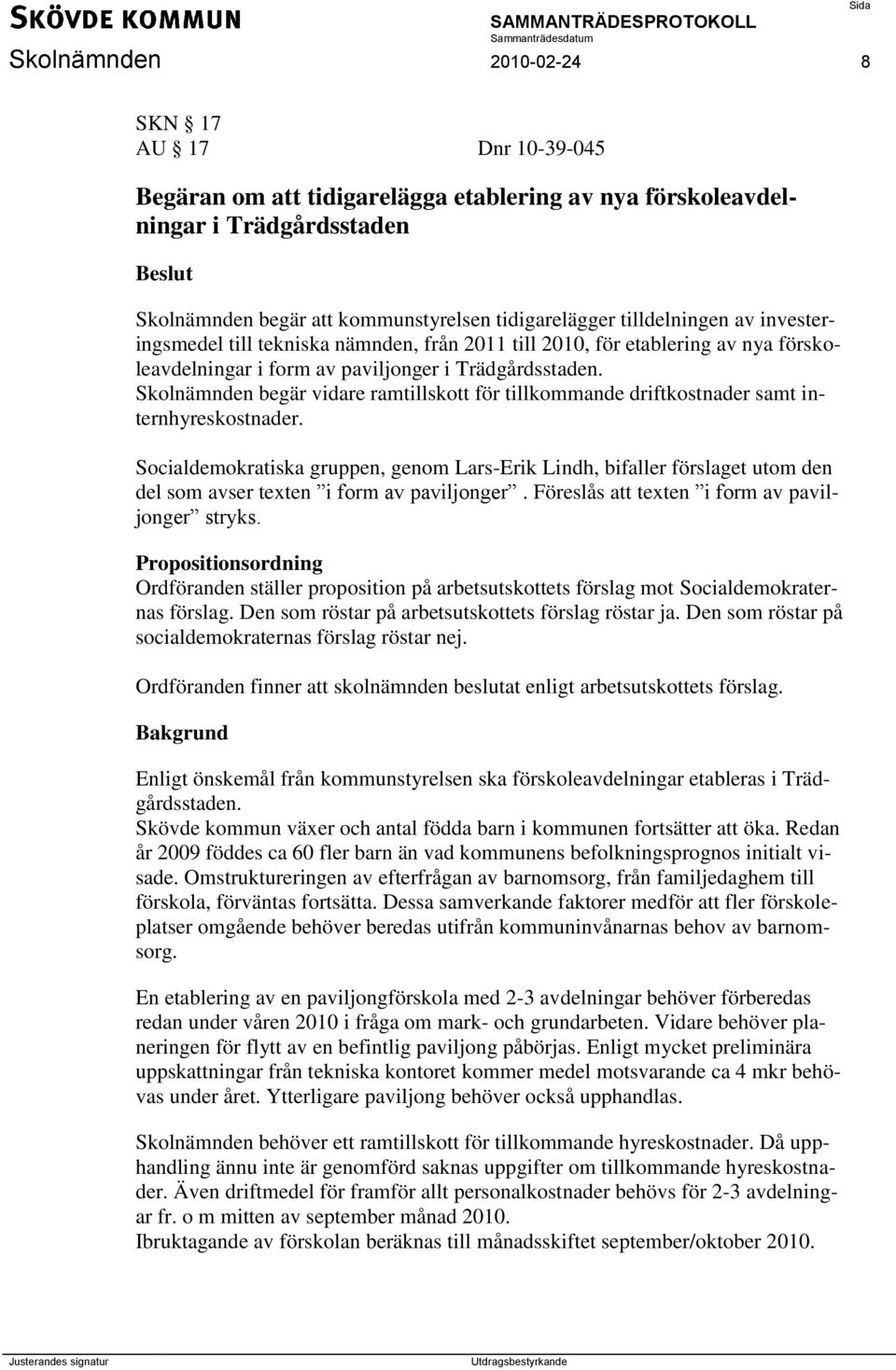 SKÖVDE KOMMUN
SAMMANTRÄDESPROTOKOLL
Sida
Sammanträdesdatum
Skolnämnden 2010-02-24 8

SKN § 17
AU § 17 Dnr 10-39-045

Begäran om att tidigarelägga etablering av nya förskoleavdelningar i Trädgårdsstaden

Beslut

Skolnämnden begär att kommunstyrelsen tidigarelägger tilldelningen av investeringsmedel till tekniska nämnden, från 2011 till 2010, för etablering av nya förskoleavdelningar i form av paviljonger i Trädgårdsstaden.
Skolnämnden begär vidare ramtillskott för tillkommande driftkostnader samt internhyreskostnader.

Socialdemokratiska gruppen, genom Lars-Erik Lindh, bifaller förslaget utom den del som avser texten ”i form av paviljonger”. Föreslås att texten ”i form av paviljonger” stryks.

Propositionsordning
Ordföranden ställer proposition på arbetsutskottets förslag mot Socialdemokraternas förslag. Den som röstar på arbetsutskottets förslag röstar ja. Den som röstar på socialdemokraternas förslag röstar nej.

Ordföranden finner att skolnämnden beslutat enligt arbetsutskottets förslag.

Bakgrund

Enligt önskemål från kommunstyrelsen ska förskoleavdelningar etableras i Trädgårdsstaden.
Skövde kommun växer och antal födda barn i kommunen fortsätter att öka. Redan år 2009 föddes ca 60 fler barn än vad kommunens befolkningsprognos initialt visade. Omstruktureringen av efterfrågan av barnomsorg, från familjedaghem till förskola, förväntas fortsätta. Dessa samverkande faktorer medför att fler förskoleplatser omgående behöver beredas utifrån kommuninvånarnas behov av barnomsorg.

En etablering av en paviljongförskola med 2-3 avdelningar behöver förberedas redan under våren 2010 i fråga om mark- och grundarbeten. Vidare behöver planeringen för flytt av en befintlig paviljong påbörjas. Enligt mycket preliminära uppskattningar från tekniska kontoret kommer medel motsvarande ca 4 mkr behövas under året. Ytterligare paviljong behöver också upphandlas.

Skolnämnden behöver ett ramtillskott för tillkommande hyreskostnader. Då upphandling ännu inte är genomförd saknas uppgifter om tillkommande hyreskostnader. Även driftmedel för framför allt personalkostnader behövs för 2-3 avdelningar fr. o m mitten av september månad 2010.
Ibruktagande av förskolan beräknas till månadsskiftet september/oktober 2010.

Justerandes signatur
Utdragsbestyrkande